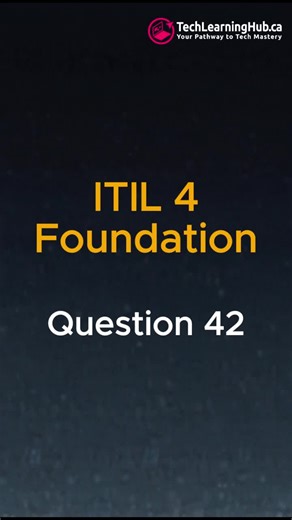 TechLearningHub.ca
Your Pathway to Tech Mastery

ITIL 4
Foundation

Question 42